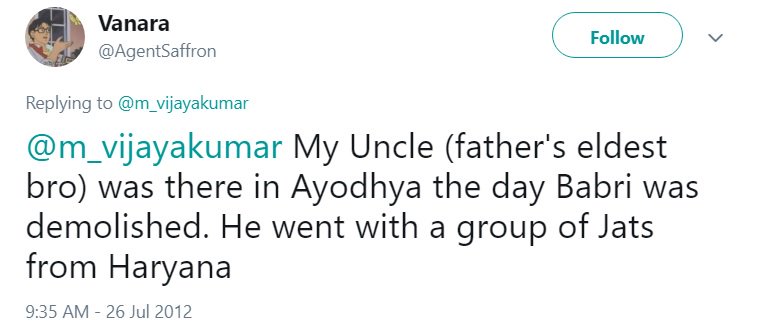 Vanara
@AgentSaffron

Follow

Replying to @m_vijayakumar

@m_vijayakumar My Uncle (father's eldest bro) was there in Ayodhya the day Babri was demolished. He went with a group of Jats from Haryana

9:35 AM - 26 Jul 2012